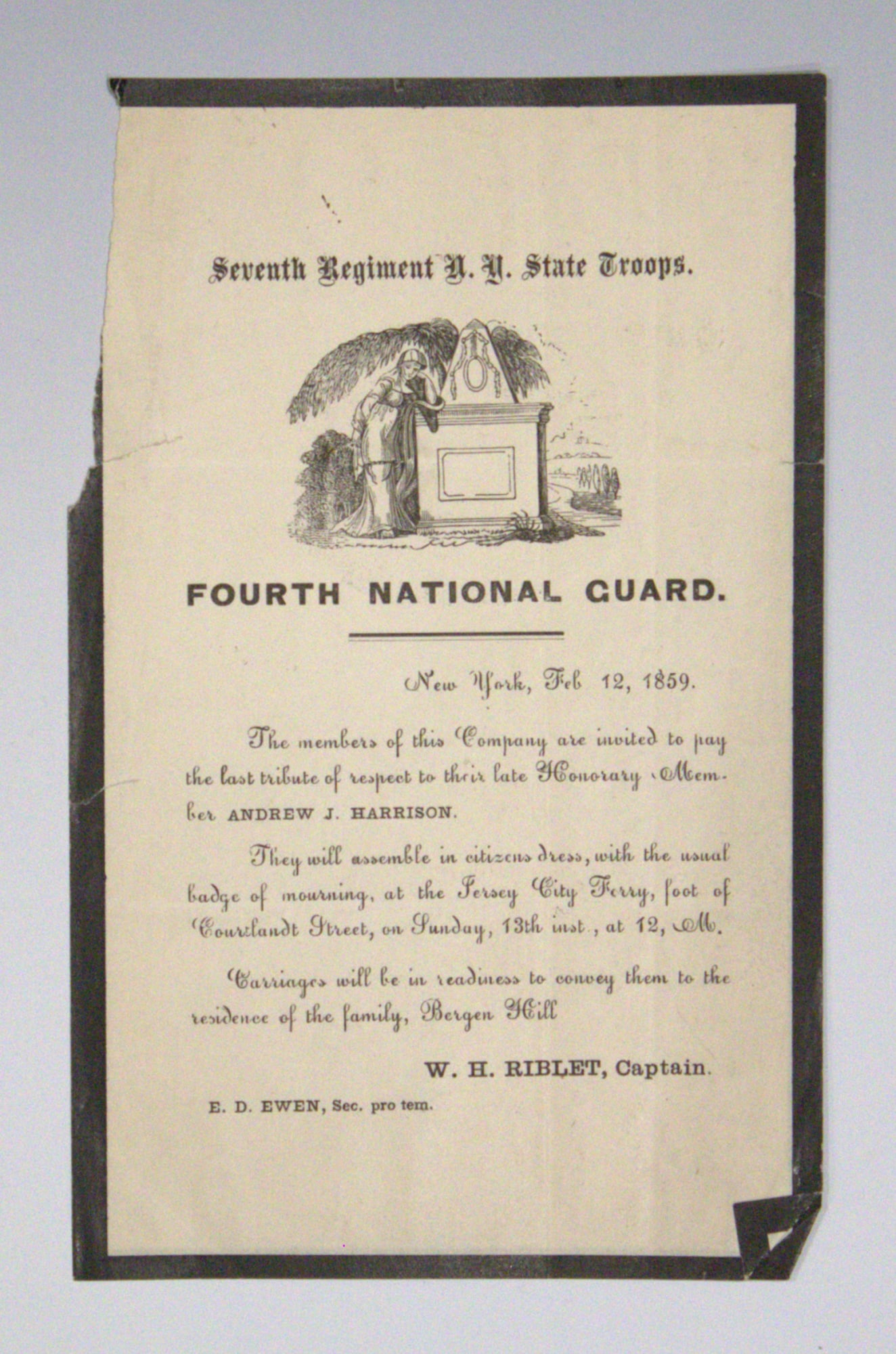 Seventh Regiment N. Y. State Troops.

FOURTH NATIONAL GUARD.

New York, Feb 12, 1859.

The members of this Company are invited to pay the last tribute of respect to their late Honorary Member ANDREW J. HARRISON.

They will assemble in citizens dress, with the usual badge of mourning, at the Jersey City Ferry, foot of Courtlandt Street, on Sunday, 13th inst., at 12, M.

Carriages will be in readiness to convey them to the residence of the family, Bergen Hill

W. H. RIBLET, Captain.

E. D. EWEN, Sec. pro tem.